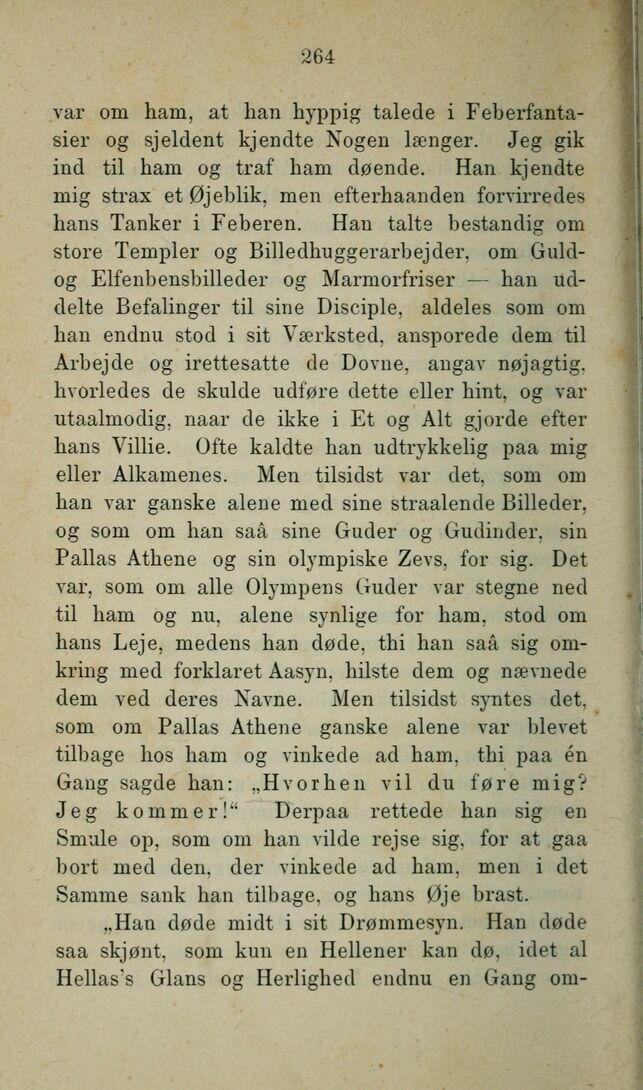 264

var om ham, at han hyppig talede i Feberfantasier og sjeldent kjendte Nogen længer. Jeg gik ind til ham og traf ham døende. Han kjendte mig strax et Øjeblik, men efterhaanden forvirredes hans Tanker i Feberen. Han talte bestandig om store Templer og Billedhuggerarbejder, om Guld- og Elfenbensbilleder og Marmorfriser — han uddelte Befalinger til sine Disciple, aldeles som om han endnu stod i sit Værksted, ansporede dem til Arbejde og irettesatte de Dovne, angav nøjagtig, hvorledes de skulde udføre dette eller hint, og var utaalmodig, naar de ikke i Et og Alt gjorde efter hans Villie. Ofte kaldte han udtrykkelig paa mig eller Alkamenes. Men tilsidst var det, som om han var ganske alene med sine straalende Billeder, og som om han saâ sine Guder og Gudinder, sin Pallas Athene og sin olympiske Zevs, for sig. Det var, som om alle Olympens Guder var stegne ned til ham og nu, alene synlige for ham, stod om hans Leje, medens han døde, thi han saâ sig omkring med forklaret Aasyn, hilste dem og nævnede dem ved deres Navne. Men tilsidst syntes det, som om Pallas Athene ganske alene var blevet tilbage hos ham og vinkede ad ham, thi paa én Gang sagde han: „Hvorhen vil du føre mig? Jeg kommer!“ Derpaa rettede han sig en Smule op, som om han vilde rejse sig, for at gaa bort med den, der vinkede ad ham, men i det Samme sank han tilbage, og hans Øje brast.

„Han døde midt i sit Drømmesyn. Han døde saa skjønt, som kun en Hellener kan dø, idet al Hellas's Glans og Herlighed endnu en Gang om-